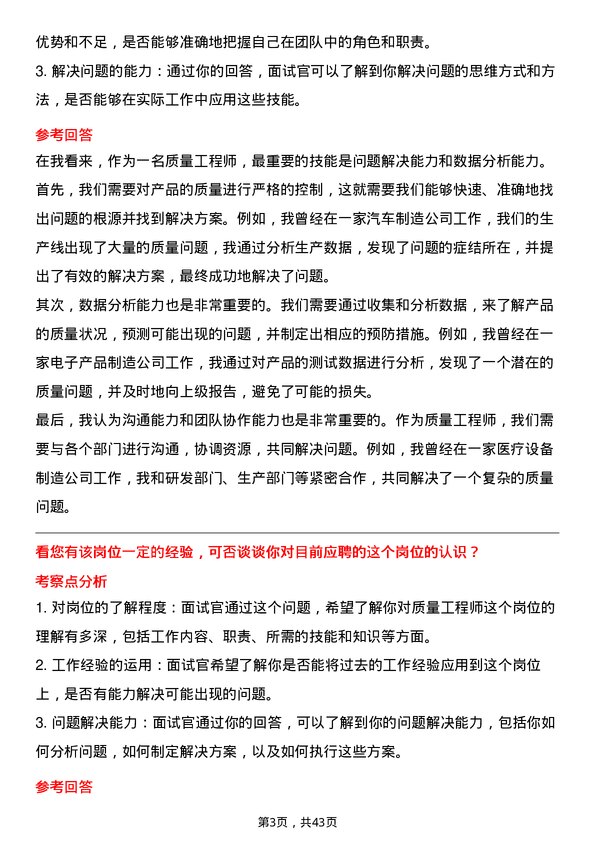 优势和不足，是否能够准确地把握自己在团队中的角色和职责。
3. 解决问题的能力：通过你的回答，面试官可以了解到你解决问题的思维方式和方法，是否能够在实际工作中应用这些技能。

参考回答
在我看来，作为一名质量工程师，最重要的技能是问题解决能力和数据分析能力。
首先，我们需要对产品的质量进行严格的控制，这就需要我们能够快速、准确地找出问题的根源并找到解决方案。例如，我曾经在一家汽车制造公司工作，我们的生产线出现了大量的质量问题，我通过分析生产数据，发现了问题的症结所在，并提出了有效的解决方案，最终成功地解决了问题。
其次，数据分析能力也是非常重要的。我们需要通过收集和分析数据，来了解产品的质量状况，预测可能出现的问题，并制定出相应的预防措施。例如，我曾经在一家电子产品制造公司工作，我通过对产品的测试数据进行分析，发现了一个潜在的质量问题，并及时地向上级报告，避免了可能的损失。
最后，我认为沟通能力和团队协作能力也是非常重要的。作为质量工程师，我们需要与各个部门进行沟通，协调资源，共同解决问题。例如，我曾经在一家医疗设备制造公司工作，我和研发部门、生产部门等紧密合作，共同解决了一个复杂的质量问题。

看您有该岗位一定的经验，可否谈谈你对目前应聘的这个岗位的认识？
考察点分析
1. 对岗位的了解程度：面试官通过这个问题，希望了解你对质量工程师这个岗位的理解有多深，包括工作内容、职责、所需的技能和知识等方面。
2. 工作经验的运用：面试官希望了解你是否能将过去的工作经验应用到这个岗位上，是否有能力解决可能出现的问题。
3. 问题解决能力：面试官通过你的回答，可以了解到你的问题解决能力，包括你如何分析问题，如何制定解决方案，以及如何执行这些方案。

参考回答

第3页，共43页